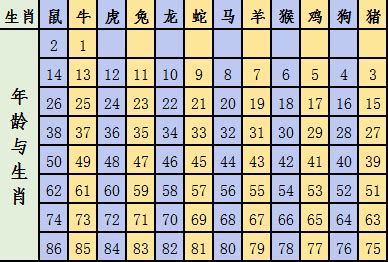 | 生肖 | 鼠 | 牛 | 虎 | 兔 | 龙 | 蛇 | 马 | 羊 | 猴 | 鸡 | 狗 | 猪 |
|---|---|---|---|---|---|---|---|---|---|---|---|---|
| 年龄与生肖 | 2 | 1 | | | | | | | | | | |
| | 14 | 13 | 12 | 11 | 10 | 9 | 8 | 7 | 6 | 5 | 4 | 3 |
| | 26 | 25 | 24 | 23 | 22 | 21 | 20 | 19 | 18 | 17 | 16 | 15 |
| | 38 | 37 | 36 | 35 | 34 | 33 | 32 | 31 | 30 | 29 | 28 | 27 |
| | 50 | 49 | 48 | 47 | 46 | 45 | 44 | 43 | 42 | 41 | 40 | 39 |
| | 62 | 61 | 60 | 59 | 58 | 57 | 56 | 55 | 54 | 53 | 52 | 51 |
| | 74 | 73 | 72 | 71 | 70 | 69 | 68 | 67 | 66 | 65 | 64 | 63 |
| | 86 | 85 | 84 | 83 | 82 | 81 | 80 | 79 | 78 | 77 | 76 | 75 |